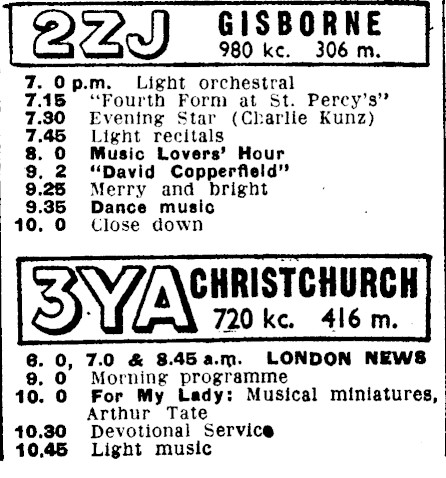 2ZJ GISBORNE
980 kc. 306 m.

7. 0 p.m. Light orchestral
7.15 "Fourth Form at St. Percy's"
7.30 Evening Star (Charlie Kunz)
7.45 Light recitals
8. 0 Music Lovers' Hour
9. 2 "David Copperfield"
9.25 Merry and bright
9.35 Dance music
10. 0 Close down

3YA CHRISTCHURCH
720 kc. 416 m.

6. 0, 7.0 & 8.45 a.m. LONDON NEWS
9. 0 Morning programme
10. 0 For My Lady: Musical miniatures, Arthur Tate
10.30 Devotional Service
10.45 Light music